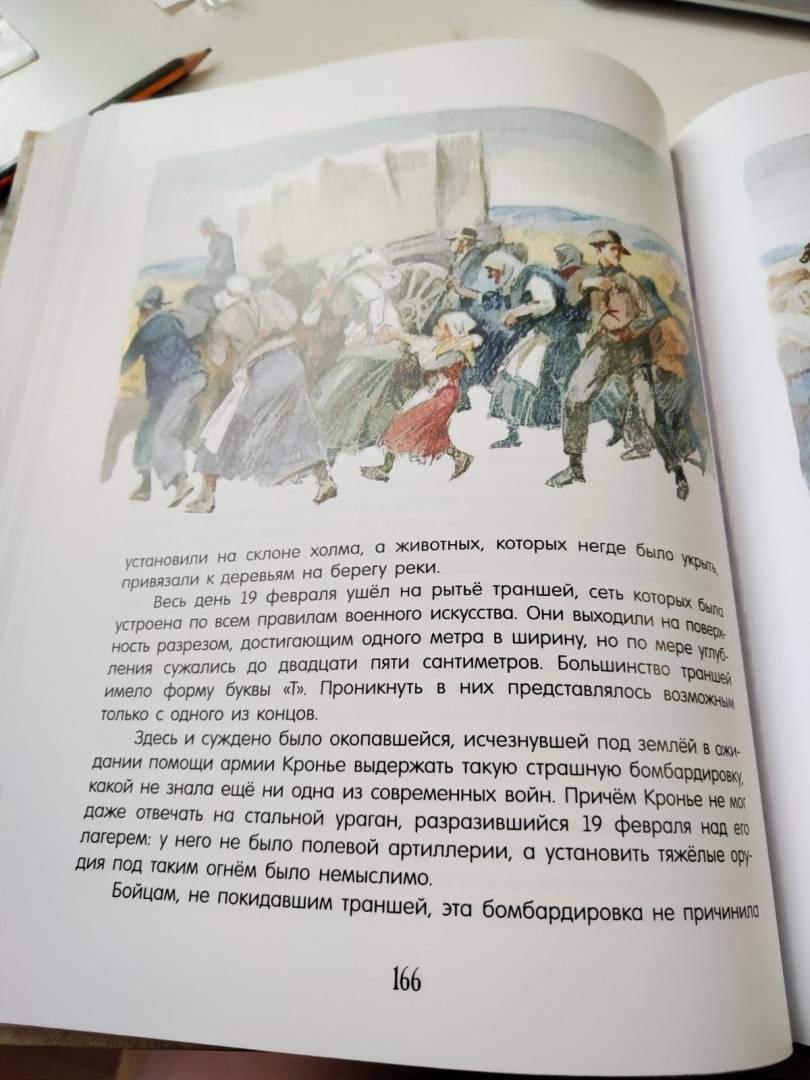 установили на склоне холма, а животных, которых негде было укрыть, привязали к деревьям на берегу реки.

Весь день 19 февраля ушёл на рытьё траншей, сеть которых была устроена по всем правилам военного искусства. Они выходили на поверхность разрезом, достигающим одного метра в ширину, но по мере углубления сужались до двадцати пяти сантиметров. Большинство траншей имело форму буквы «Т». Проникнуть в них представлялось возможным только с одного из концов.

Здесь и суждено было окопавшейся, исчезнувшей под землёй в ожидании помощи армии Кронье выдержать такую страшную бомбардировку, какой не знала ещё ни одна из современных войн. Причём Кронье не мог даже отвечать на стальной ураган, разразившийся 19 февраля над его лагерем: у него не было полевой артиллерии, а установить тяжёлые орудия под таким огнём было немыслимо.

Бойцам, не покидавшим траншей, эта бомбардировка не причинила

166